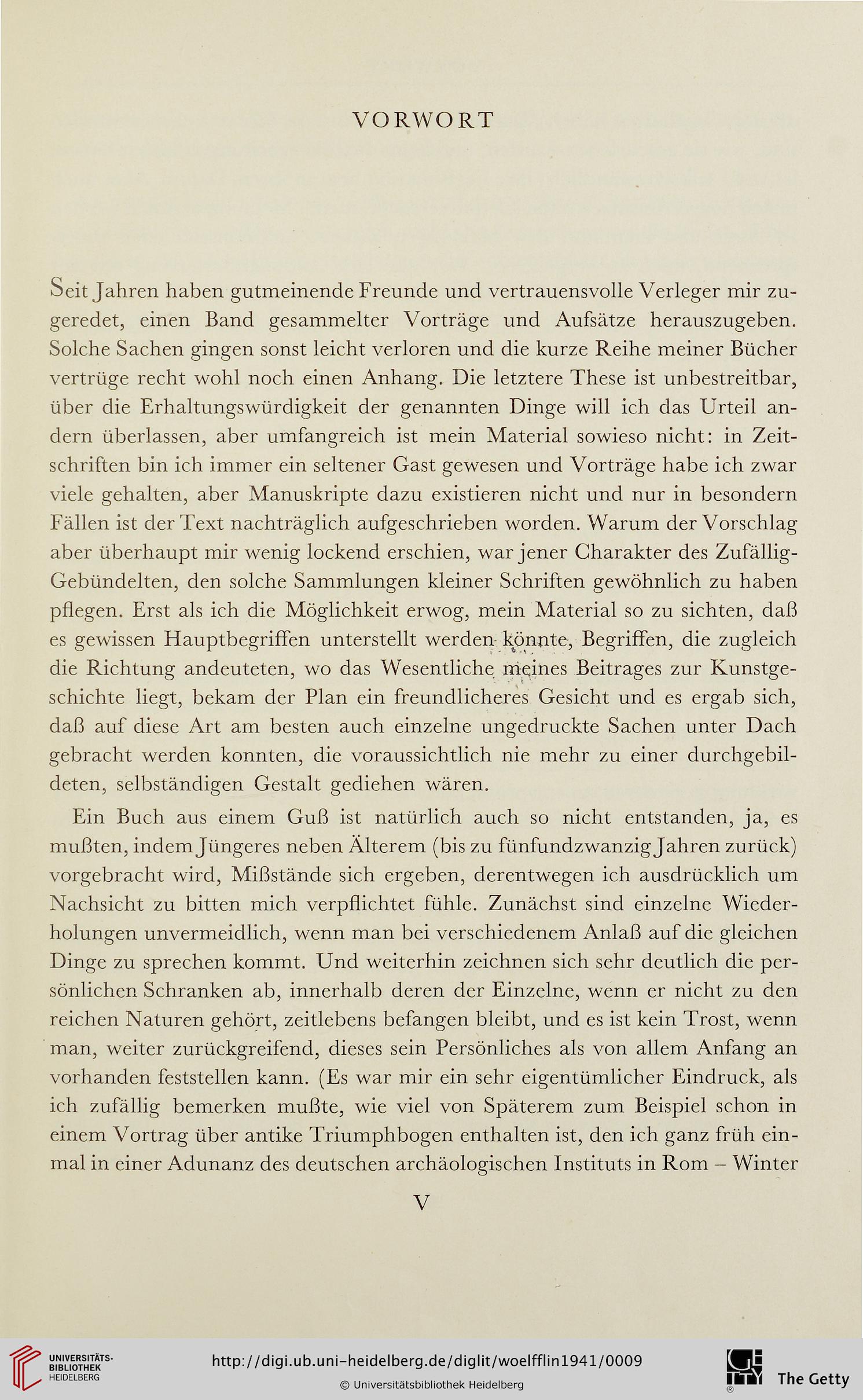 VORWORT

Seit Jahren haben gutmeinende Freunde und vertrauensvolle Verleger mir zugeredet, einen Band gesammelter Vorträge und Aufsätze herauszugeben. Solche Sachen gingen sonst leicht verloren und die kurze Reihe meiner Bücher vertrüge recht wohl noch einen Anhang. Die letztere These ist unbestreitbar, über die Erhaltungswürdigkeit der genannten Dinge will ich das Urteil andern überlassen, aber umfangreich ist mein Material sowieso nicht: in Zeitschriften bin ich immer ein seltener Gast gewesen und Vorträge habe ich zwar viele gehalten, aber Manuskripte dazu existieren nicht und nur in besondern Fällen ist der Text nachträglich aufgeschrieben worden. Warum der Vorschlag aber überhaupt mir wenig lockend erschien, war jener Charakter des Zufällig-Gebündelten, den solche Sammlungen kleiner Schriften gewöhnlich zu haben pflegen. Erst als ich die Möglichkeit erwog, mein Material so zu sichten, daß es gewissen Hauptbegriffen unterstellt werden könnte, Begriffen, die zugleich die Richtung andeuteten, wo das Wesentliche meines Beitrages zur Kunstgeschichte liegt, bekam der Plan ein freundlicheres Gesicht und es ergab sich, daß auf diese Art am besten auch einzelne ungedruckte Sachen unter Dach gebracht werden konnten, die voraussichtlich nie mehr zu einer durchgebildeten, selbständigen Gestalt gediehen wären.

Ein Buch aus einem Guß ist natürlich auch so nicht entstanden, ja, es mußten, indem Jüngeres neben Älterem (bis zu fünfundzwanzig Jahren zurück) vorgebracht wird, Mißstände sich ergeben, derentwegen ich ausdrücklich um Nachsicht zu bitten mich verpflichtet fühle. Zunächst sind einzelne Wiederholungen unvermeidlich, wenn man bei verschiedenem Anlaß auf die gleichen Dinge zu sprechen kommt. Und weiterhin zeichnen sich sehr deutlich die persönlichen Schranken ab, innerhalb deren der Einzelne, wenn er nicht zu den reichen Naturen gehört, zeitlebens befangen bleibt, und es ist kein Trost, wenn man, weiter zurückgreifend, dieses sein Persönliches als von allem Anfang an vorhanden feststellen kann. (Es war mir ein sehr eigentümlicher Eindruck, als ich zufällig bemerken mußte, wie viel von Späterem zum Beispiel schon in einem Vortrag über antike Triumphbogen enthalten ist, den ich ganz früh einmal in einer Adunanz des deutschen archäologischen Instituts in Rom – Winter

V

UNIVERSITÄTS-BIBLIOTHEK HEIDELBERG

http://digi.ub.uni-heidelberg.de/diglit/woelfflin1941/0009

© Universitätsbibliothek Heidelberg

The Getty